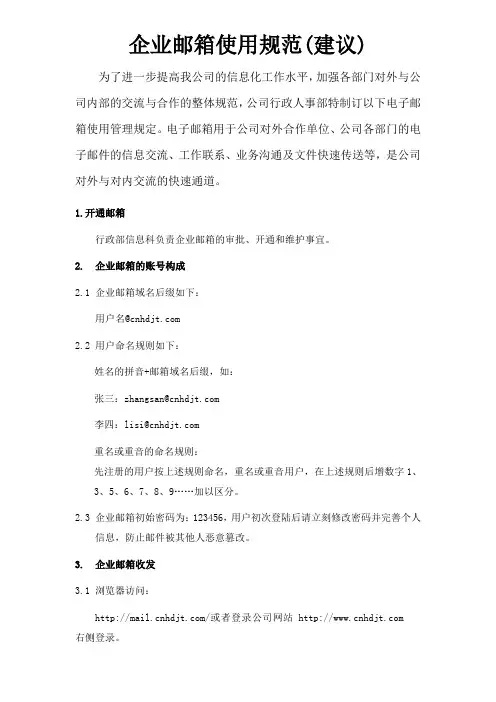 企业邮箱使用规范(建议)

为了进一步提高我公司的信息化工作水平，加强各部门对外与公司内部的交流与合作的整体规范，公司行政人事部特制订以下电子邮箱使用管理规定。电子邮箱用于公司对外合作单位、公司各部门的电子邮件的信息交流、工作联系、业务沟通及文件快速传送等，是公司对外与对内交流的快速通道。

1.开通邮箱

行政部信息科负责企业邮箱的审批、开通和维护事宜。

2. 企业邮箱的账号构成

2.1 企业邮箱域名后缀如下：

用户名@cnhdjt.com

2.2 用户命名规则如下：

姓名的拼音+邮箱域名后缀，如：

张三：zhangsan@cnhdjt.com

李四：lisi@cnhdjt.com

重名或重音的命名规则：

先注册的用户按上述规则命名，重名或重音用户，在上述规则后增数字 1、3、5、6、7、8、9……加以区分。

2.3 企业邮箱初始密码为：123456，用户初次登陆后请立刻修改密码并完善个人信息，防止邮件被其他人恶意篡改。

3. 企业邮箱收发

3.1 浏览器访问：

http://mail.cnhdjt.com/或者登录公司网站 http://www.cnhdjt.com 右侧登录。